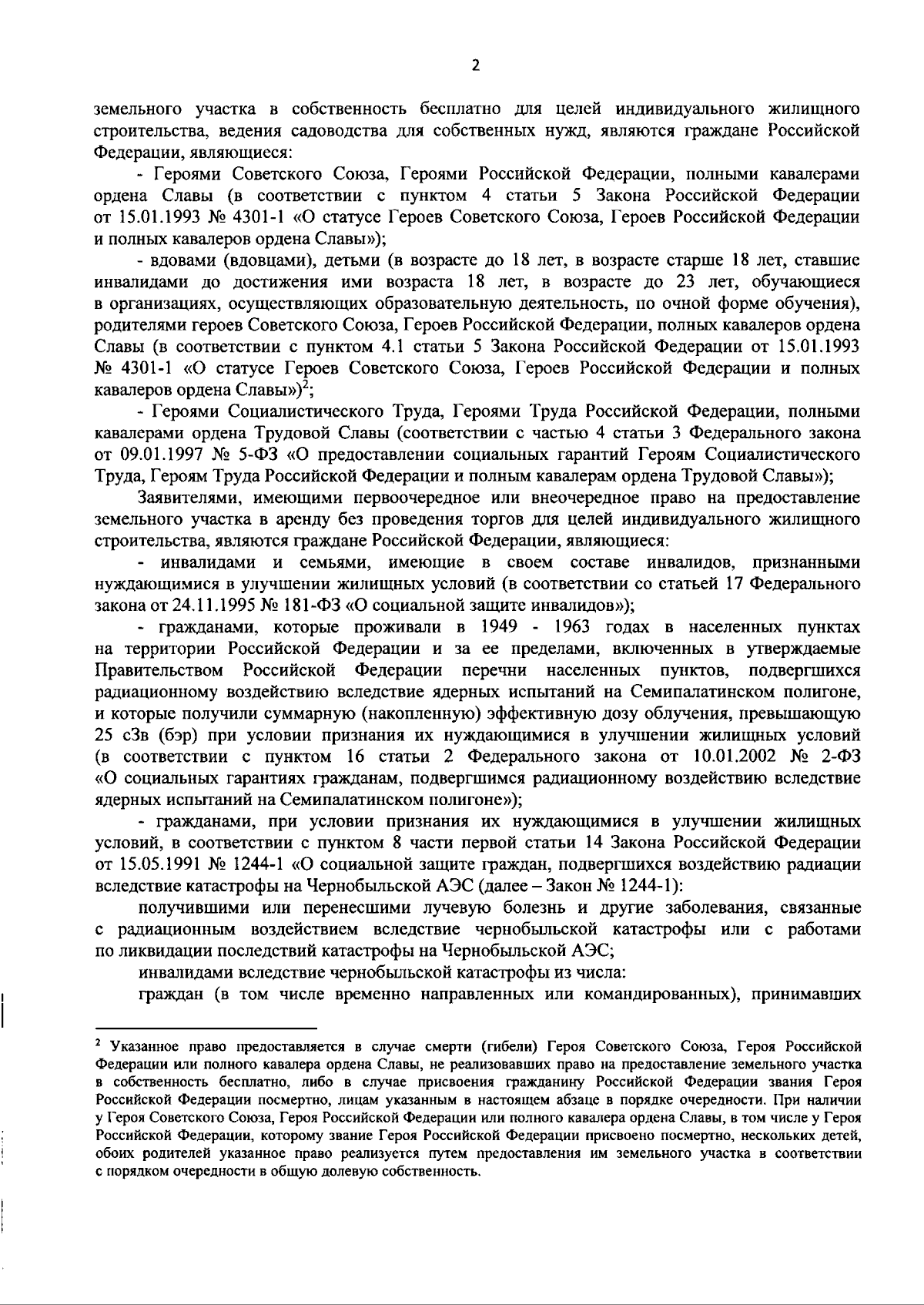 2

земельного участка в собственность бесплатно для целей индивидуального жилищного строительства, ведения садоводства для собственных нужд, являются граждане Российской Федерации, являющиеся:

- Героями Советского Союза, Героями Российской Федерации, полными кавалерами ордена Славы (в соответствии с пунктом 4 статьи 5 Закона Российской Федерации от 15.01.1993 № 4301-1 «О статусе Героев Советского Союза, Героев Российской Федерации и полных кавалеров ордена Славы»);

- вдовами (вдовцами), детьми (в возрасте до 18 лет, в возрасте старше 18 лет, ставшие инвалидами до достижения ими возраста 18 лет, в возрасте до 23 лет, обучающиеся в организациях, осуществляющих образовательную деятельность, по очной форме обучения), родителями героев Советского Союза, Героев Российской Федерации, полных кавалеров ордена Славы (в соответствии с пунктом 4.1 статьи 5 Закона Российской Федерации от 15.01.1993 № 4301-1 «О статусе Героев Советского Союза, Героев Российской Федерации и полных кавалеров ордена Славы»)$^2$;

- Героями Социалистического Труда, Героями Труда Российской Федерации, полными кавалерами ордена Трудовой Славы (соответствии с частью 4 статьи 3 Федерального закона от 09.01.1997 № 5-ФЗ «О предоставлении социальных гарантий Героям Социалистического Труда, Героям Труда Российской Федерации и полным кавалерам ордена Трудовой Славы»);

Заявителями, имеющими первоочередное или внеочередное право на предоставление земельного участка в аренду без проведения торгов для целей индивидуального жилищного строительства, являются граждане Российской Федерации, являющиеся:

- инвалидами и семьями, имеющие в своем составе инвалидов, признанными нуждающимися в улучшении жилищных условий (в соответствии со статьей 17 Федерального закона от 24.11.1995 № 181-ФЗ «О социальной защите инвалидов»);

- гражданами, которые проживали в 1949 - 1963 годах в населенных пунктах на территории Российской Федерации и за ее пределами, включенных в утверждаемые Правительством Российской Федерации перечни населенных пунктов, подвергшихся радиационному воздействию вследствие ядерных испытаний на Семипалатинском полигоне, и которые получили суммарную (накопленную) эффективную дозу облучения, превышающую 25 сЗв (бэр) при условии признания их нуждающимися в улучшении жилищных условий (в соответствии с пунктом 16 статьи 2 Федерального закона от 10.01.2002 № 2-ФЗ «О социальных гарантиях гражданам, подвергшимся радиационному воздействию вследствие ядерных испытаний на Семипалатинском полигоне»);

- гражданами, при условии признания их нуждающимися в улучшении жилищных условий, в соответствии с пунктом 8 части первой статьи 14 Закона Российской Федерации от 15.05.1991 № 1244-1 «О социальной защите граждан, подвергшихся воздействию радиации вследствие катастрофы на Чернобыльской АЭС (далее – Закон № 1244-1):

получившими или перенесшими лучевую болезнь и другие заболевания, связанные с радиационным воздействием вследствие чернобыльской катастрофы или с работами по ликвидации последствий катастрофы на Чернобыльской АЭС;

инвалидами вследствие чернобыльской катастрофы из числа:

граждан (в том числе временно направленных или командированных), принимавших

$^2$ Указанное право предоставляется в случае смерти (гибели) Героя Советского Союза, Героя Российской Федерации или полного кавалера ордена Славы, не реализовавших право на предоставление земельного участка в собственность бесплатно, либо в случае присвоения гражданину Российской Федерации звания Героя Российской Федерации посмертно, лицам указанным в настоящем абзаце в порядке очередности. При наличии у Героя Советского Союза, Героя Российской Федерации или полного кавалера ордена Славы, в том числе у Героя Российской Федерации, которому звание Героя Российской Федерации присвоено посмертно, нескольких детей, обоих родителей указанное право реализуется путем предоставления им земельного участка в соответствии с порядком очередности в общую долевую собственность.